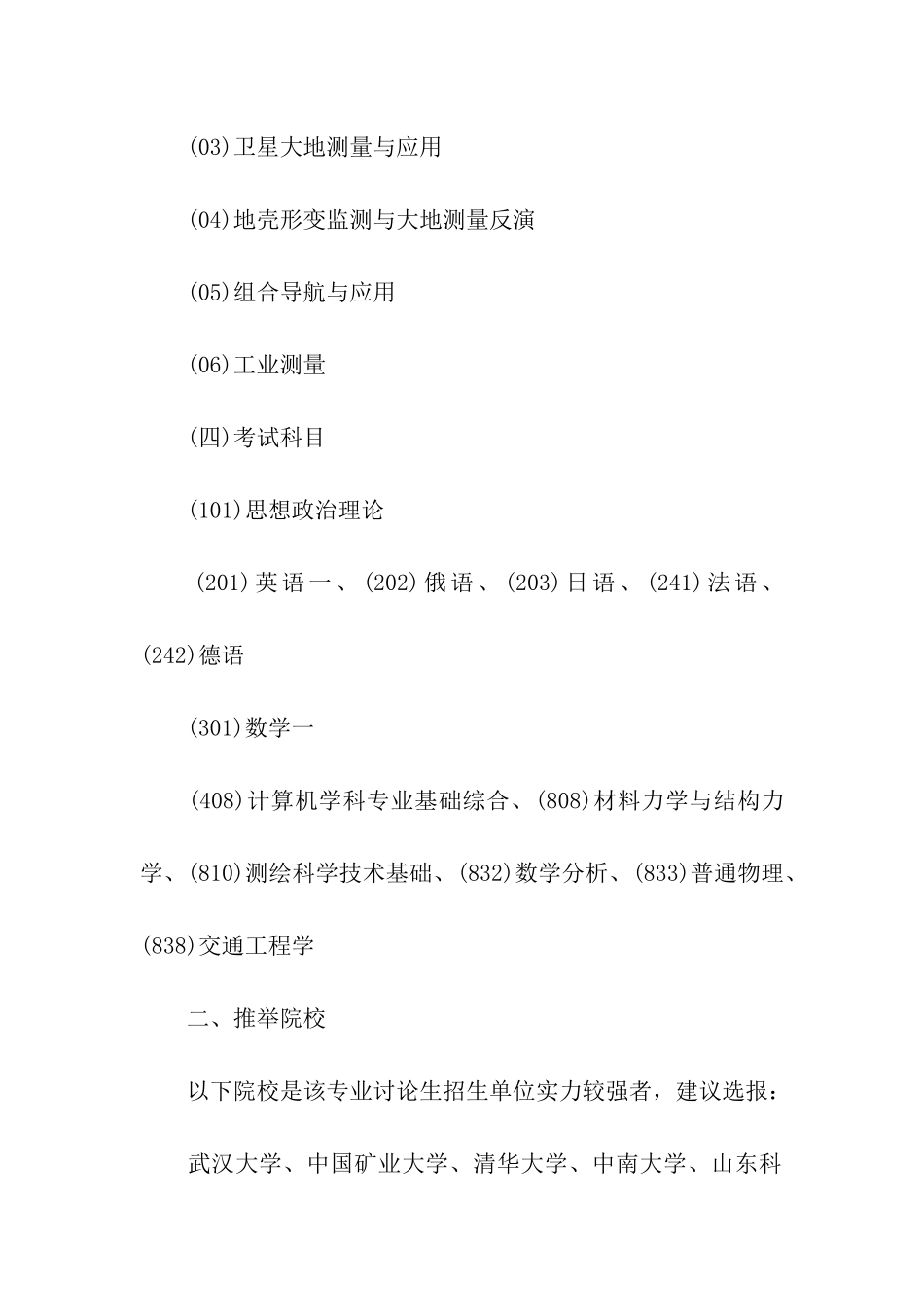 (03)卫星大地测量与应用

(04)地壳形变监测与大地测量反演

(05)组合导航与应用

(06)工业测量

(四)考试科目

(101)思想政治理论

(201)英语一、(202)俄语、(203)日语、(241)法语、(242)德语

(301)数学一

(408)计算机学科专业基础综合、(808)材料力学与结构力学、(810)测绘科学技术基础、(832)数学分析、(833)普通物理、(838)交通工程学

二、推举院校

以下院校是该专业讨论生招生单位实力较强者，建议选报：

武汉大学、中国矿业大学、清华大学、中南大学、山东科